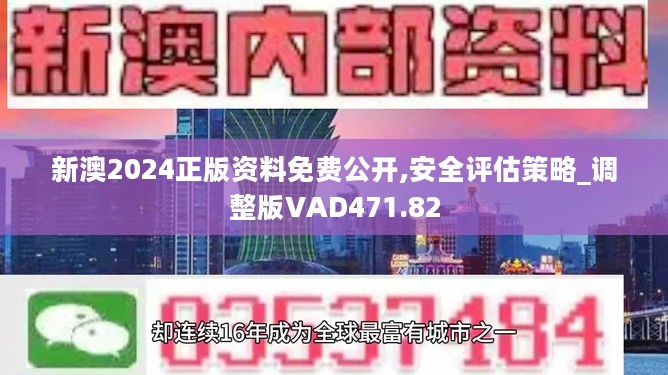 新澳内部资料

新澳2024正版资料免费公开,安全评估策略_调整版VAD471.82

03537184

却连续16年成为全球最富有城市之一